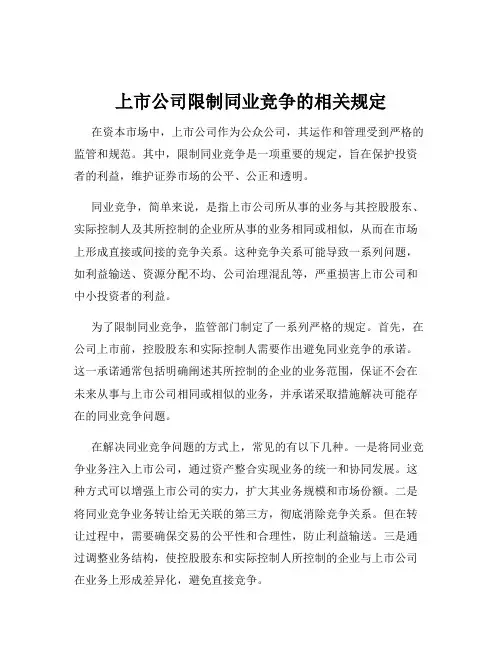 上市公司限制同业竞争的相关规定

在资本市场中，上市公司作为公众公司，其运作和管理受到严格的监管和规范。其中，限制同业竞争是一项重要的规定，旨在保护投资者的利益，维护证券市场的公平、公正和透明。

同业竞争，简单来说，是指上市公司所从事的业务与其控股股东、实际控制人及其所控制的企业所从事的业务相同或相似，从而在市场上形成直接或间接的竞争关系。这种竞争关系可能导致一系列问题，如利益输送、资源分配不均、公司治理混乱等，严重损害上市公司和中小投资者的利益。

为了限制同业竞争，监管部门制定了一系列严格的规定。首先，在公司上市前，控股股东和实际控制人需要作出避免同业竞争的承诺。这一承诺通常包括明确阐述其所控制的企业的业务范围，保证不会在未来从事与上市公司相同或相似的业务，并承诺采取措施解决可能存在的同业竞争问题。

在解决同业竞争问题的方式上，常见的有以下几种。一是将同业竞争业务注入上市公司，通过资产整合实现业务的统一和协同发展。这种方式可以增强上市公司的实力，扩大其业务规模和市场份额。二是将同业竞争业务转让给无关联的第三方，彻底消除竞争关系。但在转让过程中，需要确保交易的公平性和合理性，防止利益输送。三是通过调整业务结构，使控股股东和实际控制人所控制的企业与上市公司在业务上形成差异化，避免直接竞争。